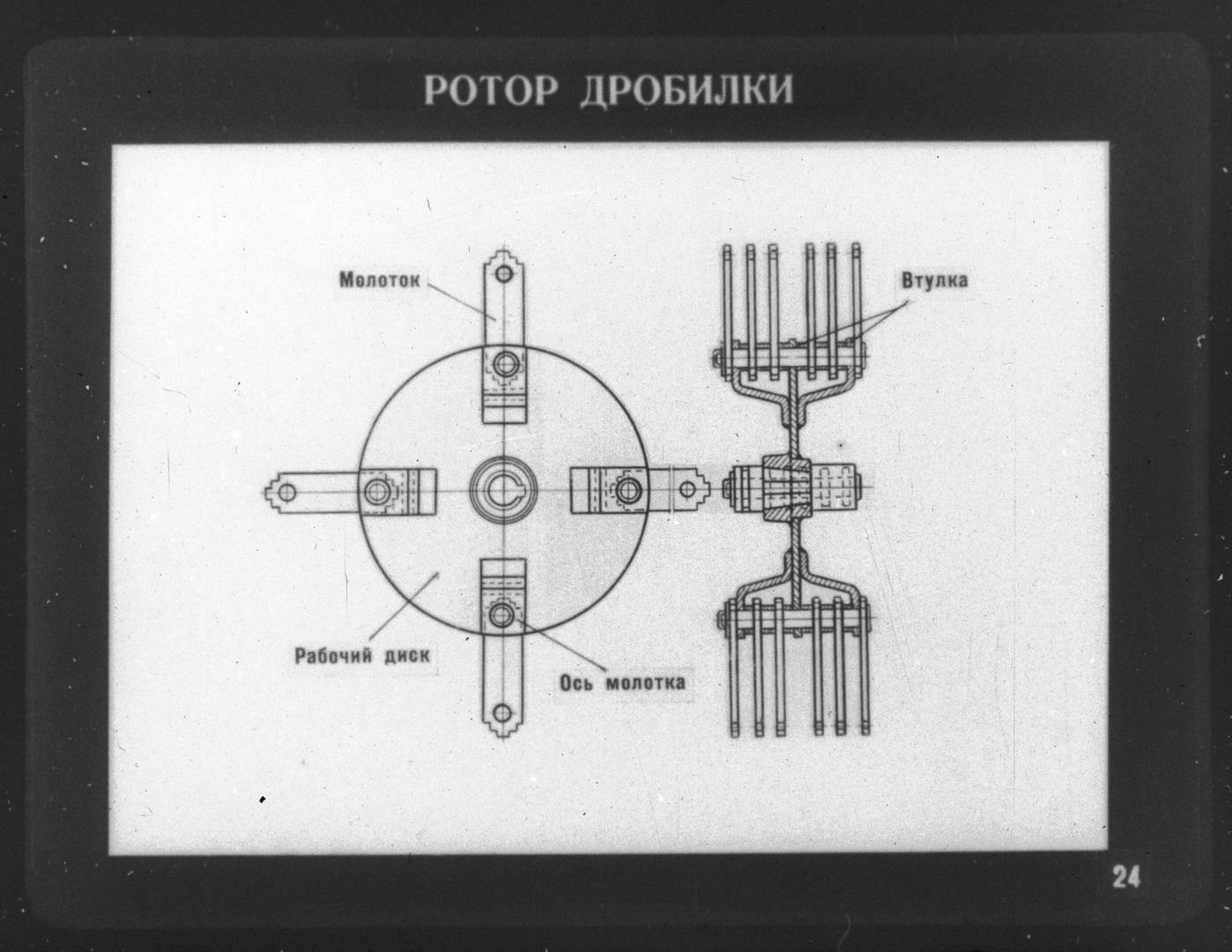 РОТОР ДРОБИЛКИ

Молоток

Втулка

Рабочий диск

Ось молотка

24